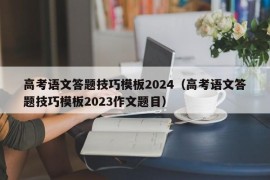 高考语文答题技巧模板2024（高考语文答题技巧模板2023作文题目）